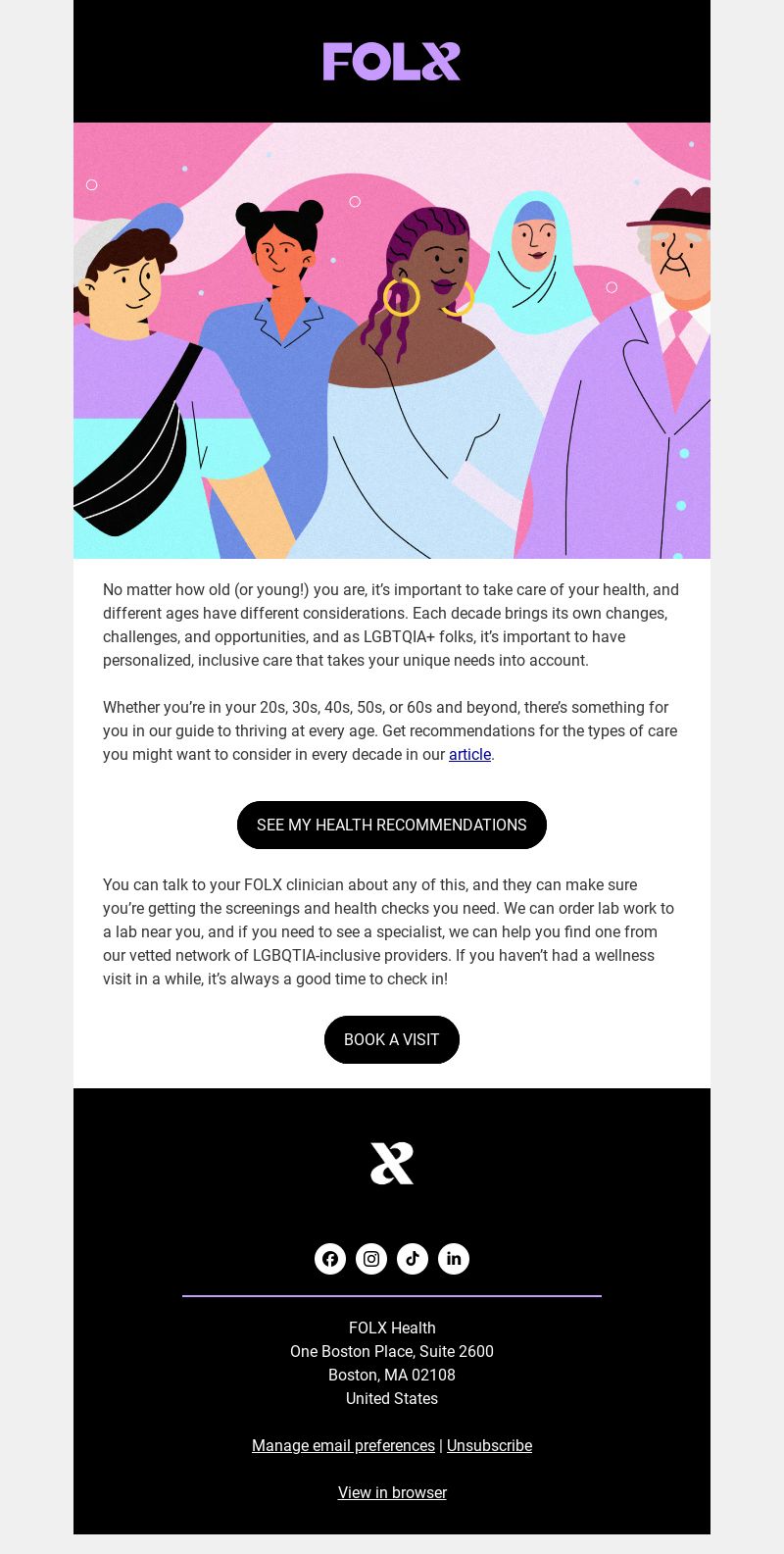 FOLX

No matter how old (or young!) you are, it's important to take care of your health, and different ages have different considerations. Each decade brings its own changes, challenges, and opportunities, and as LGBTQIA+ folks, it's important to have personalized, inclusive care that takes your unique needs into account.

Whether you're in your 20s, 30s, 40s, 50s, or 60s and beyond, there's something for you in our guide to thriving at every age. Get recommendations for the types of care you might want to consider in every decade in our article.

SEE MY HEALTH RECOMMENDATIONS

You can talk to your FOLX clinician about any of this, and they can make sure you're getting the screenings and health checks you need. We can order lab work to a lab near you, and if you need to see a specialist, we can help you find one from our vetted network of LGBQTIA-inclusive providers. If you haven't had a wellness visit in a while, it's always a good time to check in!

BOOK A VISIT

FOLX Health
One Boston Place, Suite 2600
Boston, MA 02108
United States

Manage email preferences | Unsubscribe

View in browser